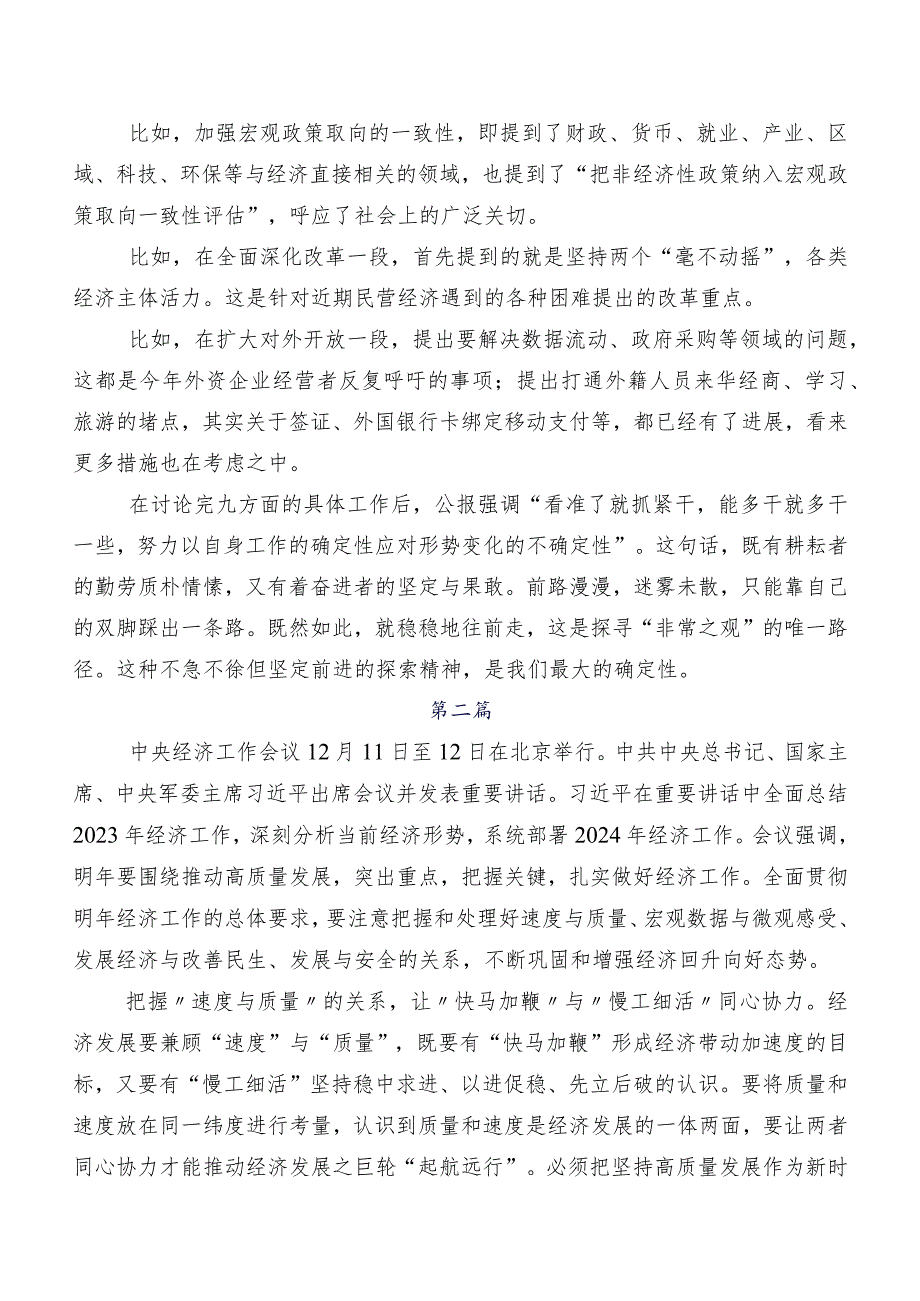 比如，加强宏观政策取向的一致性，即提到了财政、货币、就业、产业、区域、科技、环保等与经济直接相关的领域，也提到了“把非经济性政策纳入宏观政策取向一致性评估”，呼应了社会上的广泛关切。

比如，在全面深化改革一段，首先提到的就是坚持两个“毫不动摇”，各类经济主体活力。这是针对近期民营经济遇到的各种困难提出的改革重点。

比如，在扩大对外开放一段，提出要解决数据流动、政府采购等领域的问题，这都是今年外资企业经营者反复呼吁的事项；提出打通外籍人员来华经商、学习、旅游的堵点，其实关于签证、外国银行卡绑定移动支付等，都已经有了进展，看来更多措施也在考虑之中。

在讨论完九方面的具体工作后，公报强调“看准了就抓紧干，能多干就多干一些，努力以自身工作的确定性应对形势变化的不确定性”。这句话，既有耕耘者的勤劳质朴情愫，又有着奋进者的坚定与果敢。前路漫漫，迷雾未散，只能靠自己的双脚踩出一条路。既然如此，就稳稳地往前走，这是探寻“非常之观”的唯一路径。这种不急不徐但坚定前进的探索精神，是我们最大的确定性。

第二篇

中央经济工作会议12月11日至12日在北京举行。中共中央总书记、国家主席、中央军委主席习近平出席会议并发表重要讲话。习近平在重要讲话中全面总结2023年经济工作，深刻分析当前经济形势，系统部署2024年经济工作。会议强调，明年要围绕推动高质量发展，突出重点，把握关键，扎实做好经济工作。全面贯彻明年经济工作的总体要求，要注意把握和处理好速度与质量、宏观数据与微观感受、发展经济与改善民生、发展与安全的关系，不断巩固和增强经济回升向好态势。

把握〃速度与质量〃的关系，让〃快马加鞭〃与〃慢工细活〃同心协力。经济发展要兼顾“速度”与“质量”，既要有“快马加鞭”形成经济带动加速度的目标，又要有“慢工细活”坚持稳中求进、以进促稳、先立后破的认识。要将质量和速度放在同一纬度进行考量，认识到质量和速度是经济发展的一体两面，要让两者同心协力才能推动经济发展之巨轮“起航远行”。必须把坚持高质量发展作为新时